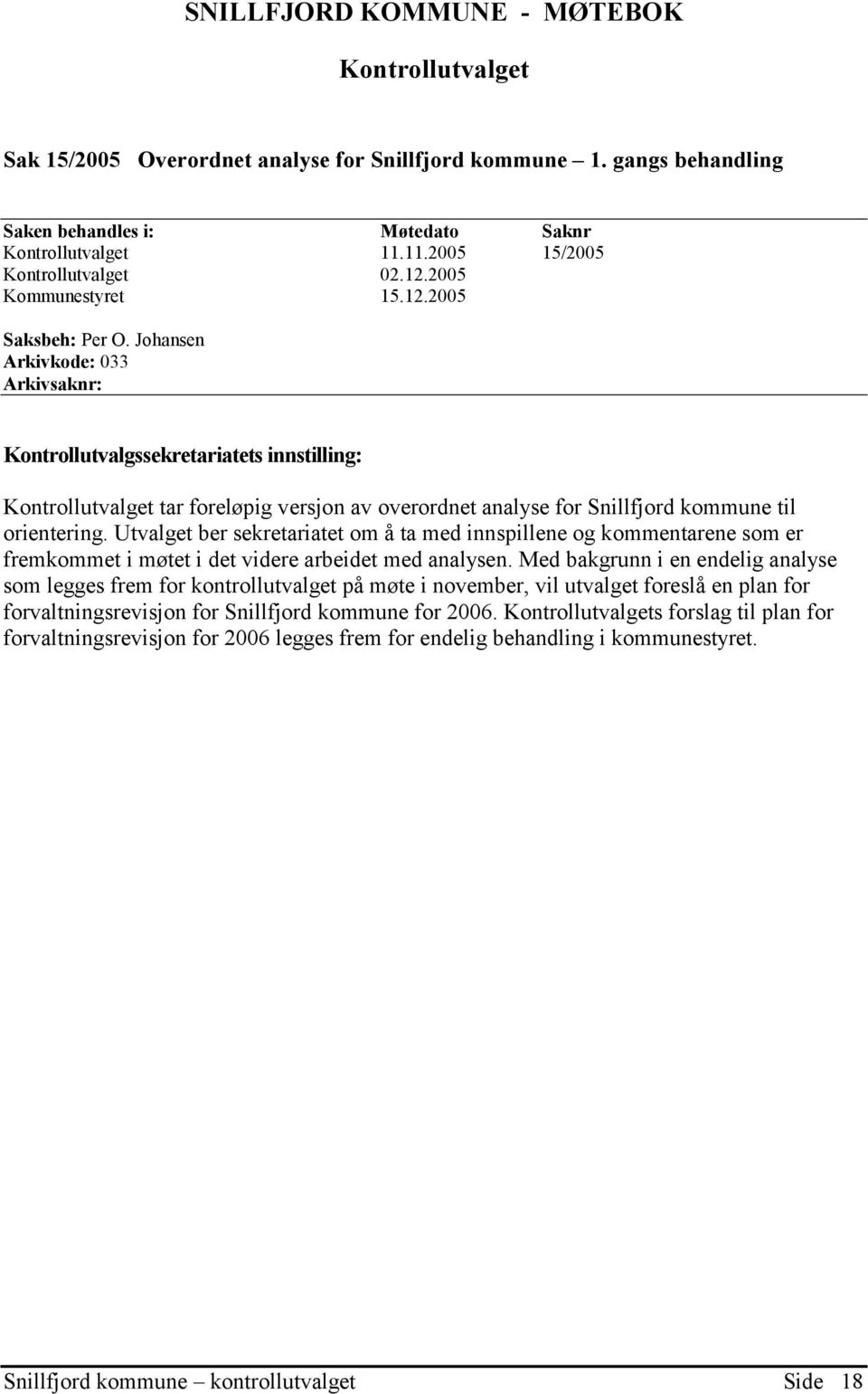 SNILLFJORD KOMMUNE - MØTEBOK

Kontrollutvalget

Sak 15/2005 Overordnet analyse for Snillfjord kommune – 1. gangs behandling

| Saken behandles i: | Møtedato | Saknr |
|---|---|---|
| Kontrollutvalget | 11.11.2005 | 15/2005 |
| Kontrollutvalget | 02.12.2005 | |
| Kommunestyret | 15.12.2005 | |

Saksbeh: Per O. Johansen
Arkivkode: 033
Arkivsaknr:

Kontrollutvalgssekretariatets innstilling:

Kontrollutvalget tar foreløpig versjon av overordnet analyse for Snillfjord kommune til orientering. Utvalget ber sekretariatet om å ta med innspillene og kommentarene som er fremkommet i møtet i det videre arbeidet med analysen. Med bakgrunn i en endelig analyse som legges frem for kontrollutvalget på møte i november, vil utvalget foreslå en plan for forvaltningsrevisjon for Snillfjord kommune for 2006. Kontrollutvalgets forslag til plan for forvaltningsrevisjon for 2006 legges frem for endelig behandling i kommunestyret.

Snillfjord kommune – kontrollutvalget Side 18